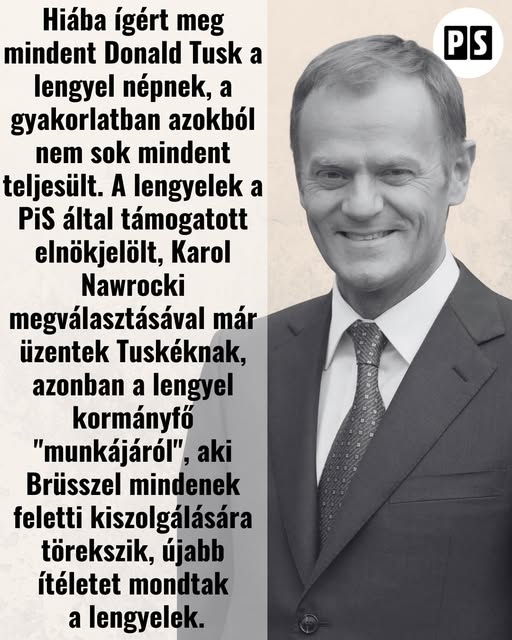 Hiába ígért meg mindent Donald Tusk a lengyel népnek, a gyakorlatban azokból nem sok mindent teljesült. A lengyelek a PiS által támogatott elnökjelölt, Karol Nawrocki megválasztásával már üzentek Tuskéknak, azonban a lengyel kormányfő "munkájáról", aki Brüsszel mindenek feletti kiszolgálására törekszik, újabb ítéletet mondtak a lengyelek.

PS